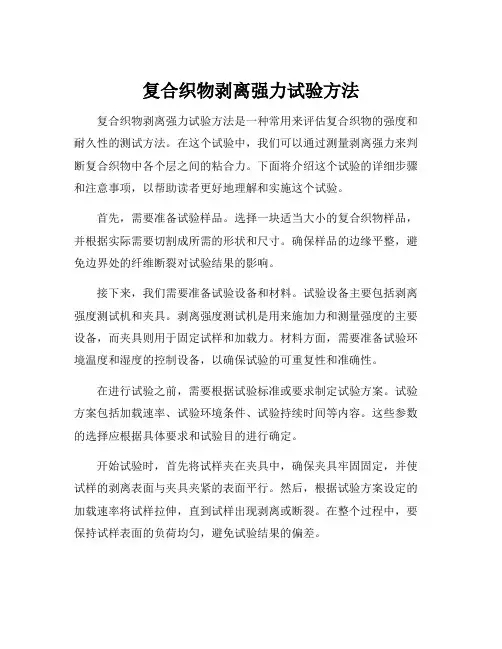 复合织物剥离强力试验方法

复合织物剥离强力试验方法是一种常用来评估复合织物的强度和耐久性的测试方法。在这个试验中，我们可以通过测量剥离强力来判断复合织物中各个层之间的粘合力。下面将介绍这个试验的详细步骤和注意事项，以帮助读者更好地理解和实施这个试验。

首先，需要准备试验样品。选择一块适当大小的复合织物样品，并根据实际需要切割成所需的形状和尺寸。确保样品的边缘平整，避免边界处的纤维断裂对试验结果的影响。

接下来，我们需要准备试验设备和材料。试验设备主要包括剥离强度测试机和夹具。剥离强度测试机是用来施加力和测量强度的主要设备，而夹具则用于固定试样和加载力。材料方面，需要准备试验环境温度和湿度的控制设备，以确保试验的可重复性和准确性。

在进行试验之前，需要根据试验标准或要求制定试验方案。试验方案包括加载速率、试验环境条件、试验持续时间等内容。这些参数的选择应根据具体要求和试验目的进行确定。

开始试验时，首先将试样夹在夹具中，确保夹具牢固固定，并使试样的剥离表面与夹具夹紧的表面平行。然后，根据试验方案设定的加载速率将试样拉伸，直到试样出现剥离或断裂。在整个过程中，要保持试样表面的负荷均匀，避免试验结果的偏差。